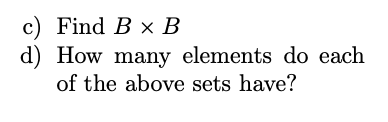 c) Find $B \times B$

d) How many elements do each of the above sets have?